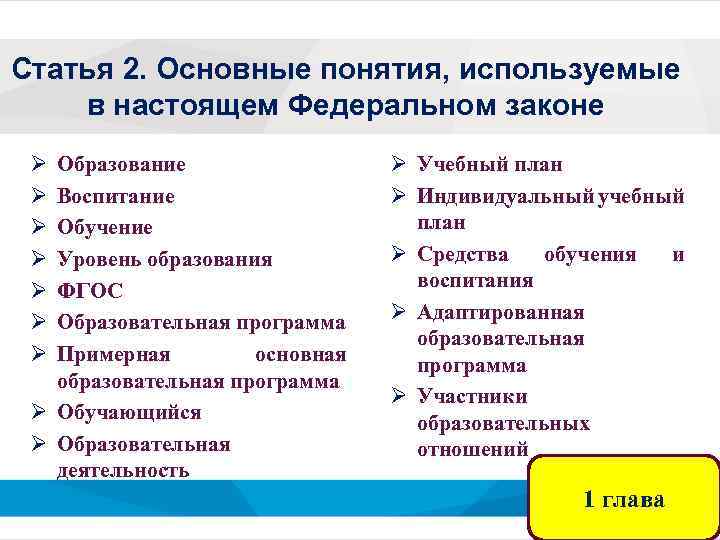 Статья 2. Основные понятия, используемые в настоящем Федеральном законе

➢ Образование
➢ Воспитание
➢ Обучение
➢ Уровень образования
➢ ФГОС
➢ Образовательная программа
➢ Примерная основная образовательная программа
➢ Обучающийся
➢ Образовательная деятельность

➢ Учебный план
➢ Индивидуальный учебный план
➢ Средства обучения и воспитания
➢ Адаптированная образовательная программа
➢ Участники образовательных отношений

1 глава